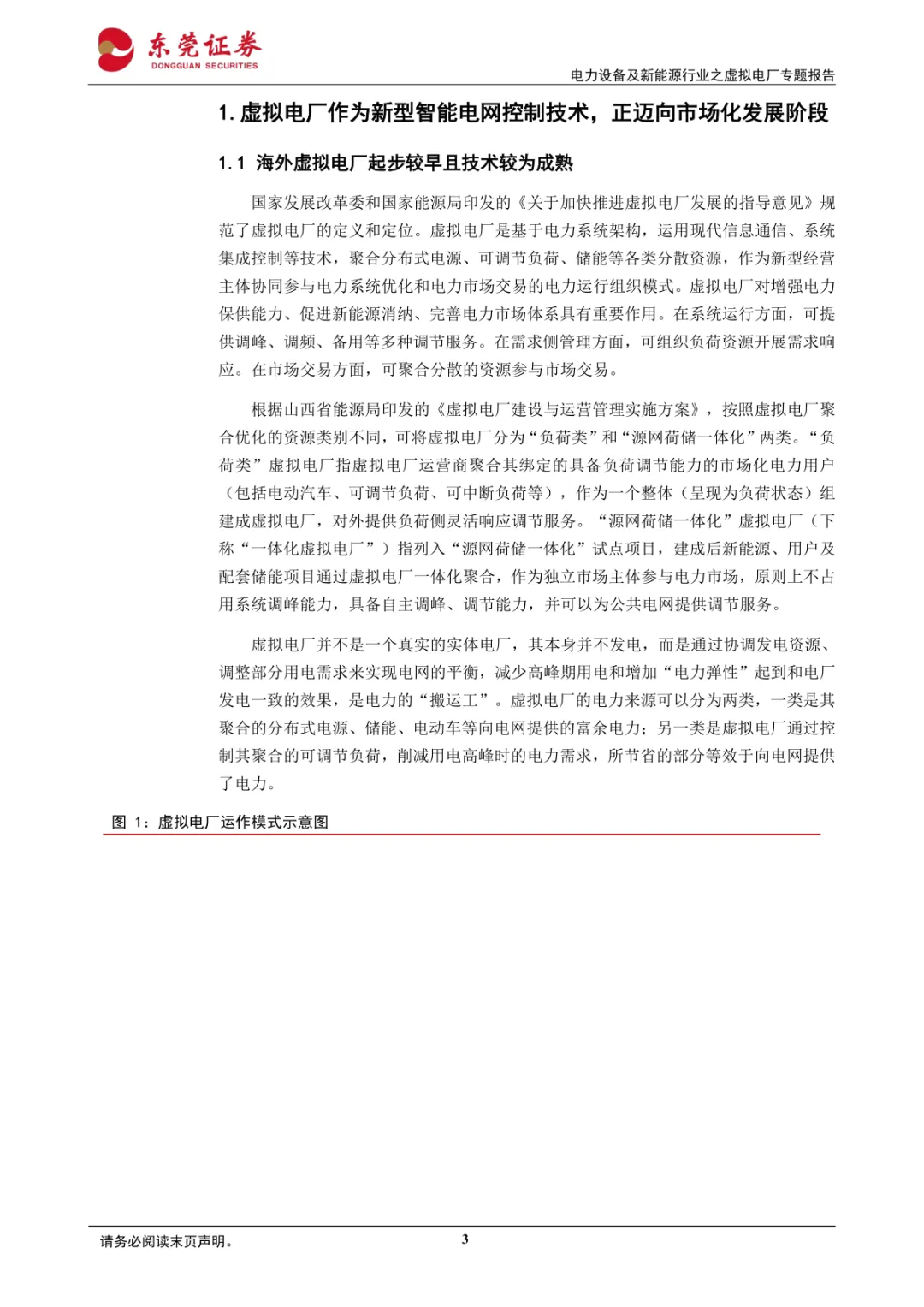 东莞证券
DONGGUAN SECURITIES

电力设备及新能源行业之虚拟电厂专题报告

1. 虚拟电厂作为新型智能电网控制技术，正迈向市场化发展阶段

1.1 海外虚拟电厂起步较早且技术较为成熟

国家发展改革委和国家能源局印发的《关于加快推进虚拟电厂发展的指导意见》规范了虚拟电厂的定义和定位。虚拟电厂是基于电力系统架构，运用现代信息通信、系统集成控制等技术，聚合分布式电源、可调节负荷、储能等各类分散资源，作为新型经营主体协同参与电力系统优化和电力市场交易的电力运行组织模式。虚拟电厂对增强电力保供能力、促进新能源消纳、完善电力市场体系具有重要作用。在系统运行方面，可提供调峰、调频、备用等多种调节服务。在需求侧管理方面，可组织负荷资源开展需求响应。在市场交易方面，可聚合分散的资源参与市场交易。

根据山西省能源局印发的《虚拟电厂建设与运营管理实施方案》，按照虚拟电厂聚合优化的资源类别不同，可将虚拟电厂分为“负荷类”和“源网荷储一体化”两类。“负荷类”虚拟电厂指虚拟电厂运营商聚合其绑定的具备负荷调节能力的市场化电力用户（包括电动汽车、可调节负荷、可中断负荷等），作为一个整体（呈现为负荷状态）组建成虚拟电厂，对外提供负荷侧灵活响应调节服务。“源网荷储一体化”虚拟电厂（下称“一体化虚拟电厂”）指列入“源网荷储一体化”试点项目，建成后新能源、用户及配套储能项目通过虚拟电厂一体化聚合，作为独立市场主体参与电力市场，原则上不占用系统调峰能力，具备自主调峰、调节能力，并可以为公共电网提供调节服务。

虚拟电厂并不是一个真实的实体电厂，其本身并不发电，而是通过协调发电资源、调整部分用电需求来实现电网的平衡，减少高峰期用电和增加“电力弹性”起到和电厂发电一致的效果，是电力的“搬运工”。虚拟电厂的电力来源可以分为两类，一类是其聚合的分布式电源、储能、电动车等向电网提供的富余电力；另一类是虚拟电厂通过控制其聚合的可调节负荷，削减用电高峰时的电力需求，所节省的部分等效于向电网提供了电力。

图 1：虚拟电厂运作模式示意图

请务必阅读末页声明。

3